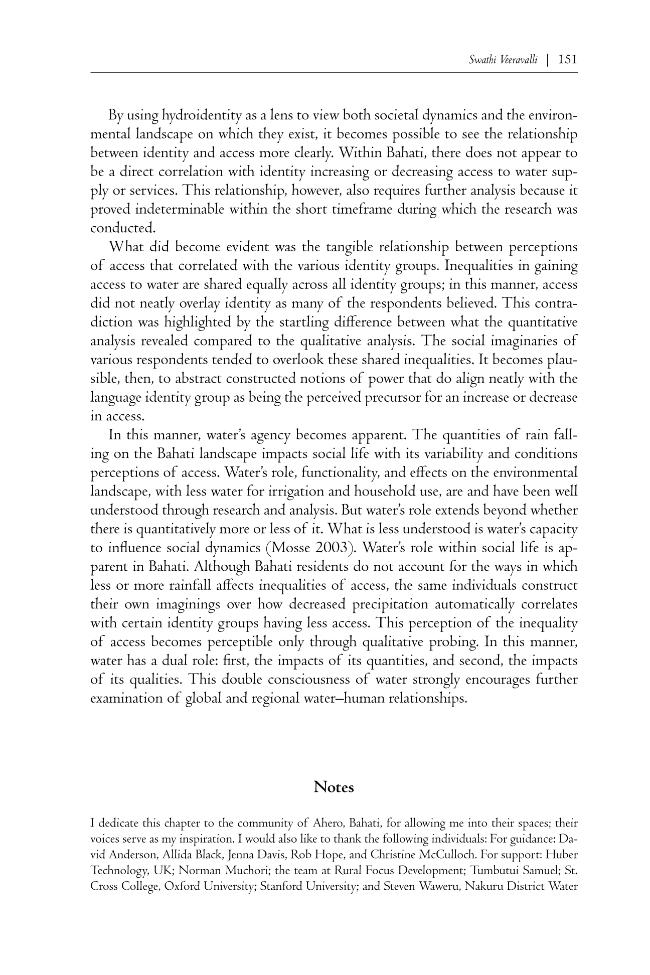 Swathi Veeravalli | 151

By using hydroidentity as a lens to view both societal dynamics and the environmental landscape on which they exist, it becomes possible to see the relationship between identity and access more clearly. Within Bahati, there does not appear to be a direct correlation with identity increasing or decreasing access to water supply or services. This relationship, however, also requires further analysis because it proved indeterminable within the short timeframe during which the research was conducted.

What did become evident was the tangible relationship between perceptions of access that correlated with the various identity groups. Inequalities in gaining access to water are shared equally across all identity groups; in this manner, access did not neatly overlay identity as many of the respondents believed. This contradiction was highlighted by the startling difference between what the quantitative analysis revealed compared to the qualitative analysis. The social imaginaries of various respondents tended to overlook these shared inequalities. It becomes plausible, then, to abstract constructed notions of power that do align neatly with the language identity group as being the perceived precursor for an increase or decrease in access.

In this manner, water's agency becomes apparent. The quantities of rain falling on the Bahati landscape impacts social life with its variability and conditions perceptions of access. Water's role, functionality, and effects on the environmental landscape, with less water for irrigation and household use, are and have been well understood through research and analysis. But water's role extends beyond whether there is quantitatively more or less of it. What is less understood is water's capacity to influence social dynamics (Mosse 2003). Water's role within social life is apparent in Bahati. Although Bahati residents do not account for the ways in which less or more rainfall affects inequalities of access, the same individuals construct their own imaginings over how decreased precipitation automatically correlates with certain identity groups having less access. This perception of the inequality of access becomes perceptible only through qualitative probing. In this manner, water has a dual role: first, the impacts of its quantities, and second, the impacts of its qualities. This double consciousness of water strongly encourages further examination of global and regional water–human relationships.

Notes

I dedicate this chapter to the community of Ahero, Bahati, for allowing me into their spaces; their voices serve as my inspiration. I would also like to thank the following individuals: For guidance: David Anderson, Allida Black, Jenna Davis, Rob Hope, and Christine McCulloch. For support: Huber Technology, UK; Norman Muchori; the team at Rural Focus Development; Tumbutui Samuel; St. Cross College, Oxford University; Stanford University; and Steven Waweru, Nakuru District Water